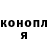 конопл
я